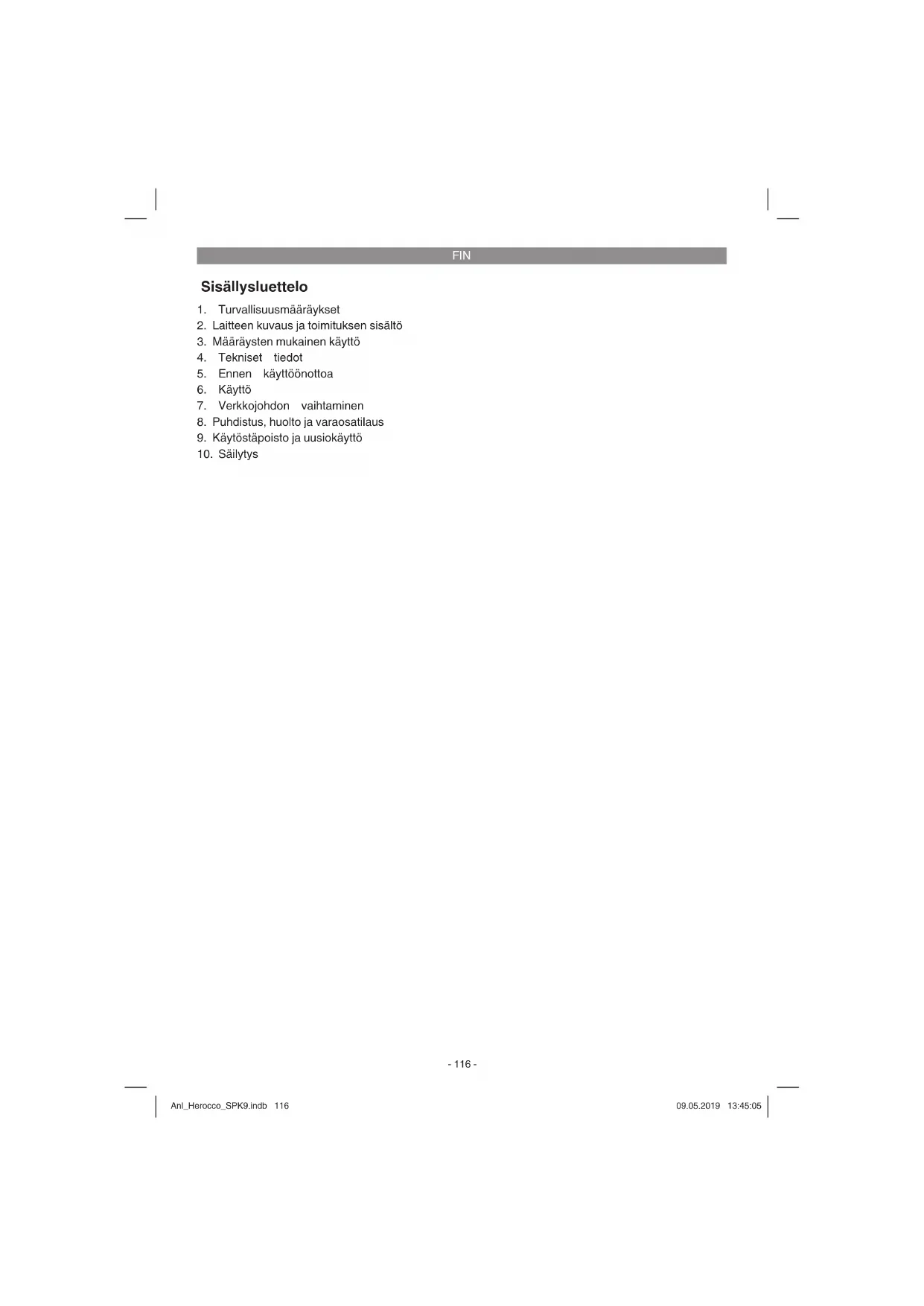 FIN

Sisällysluettelo

1. Turvallisuusmääräykset
2. Laitteen kuvaus ja toimituksen sisältö
3. Määräysten mukainen käyttö
4. Tekniset tiedot
5. Ennen käyttöönottoa
6. Käyttö
7. Verkkojohdon vaihtaminen
8. Puhdistus, huolto ja varaosatilaus
9. Käytöstäpoisto ja uusiokäyttö
10. Säilytys

- 116 -

Anl_Herocco_SPK9.indb 116

09.05.2019 13:45:05